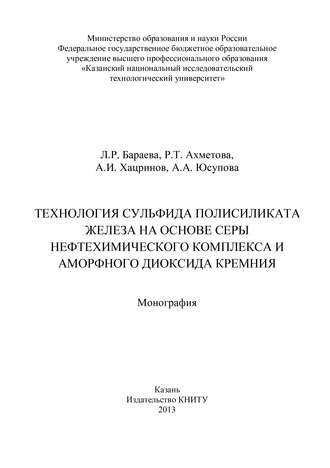 Министерство образования и науки России
Федеральное государственное бюджетное образовательное учреждение высшего профессионального образования
«Казанский национальный исследовательский технологический университет»

Л.Р. Бараева, Р.Т. Ахметова,
А.И. Хацринов, А.А. Юсупова

ТЕХНОЛОГИЯ СУЛЬФИДА ПОЛИСИЛИКАТА ЖЕЛЕЗА НА ОСНОВЕ СЕРЫ НЕФТЕХИМИЧЕСКОГО КОМПЛЕКСА И АМОРФНОГО ДИОКСИДА КРЕМНИЯ

Монография

Казань
Издательство КНИТУ
2013